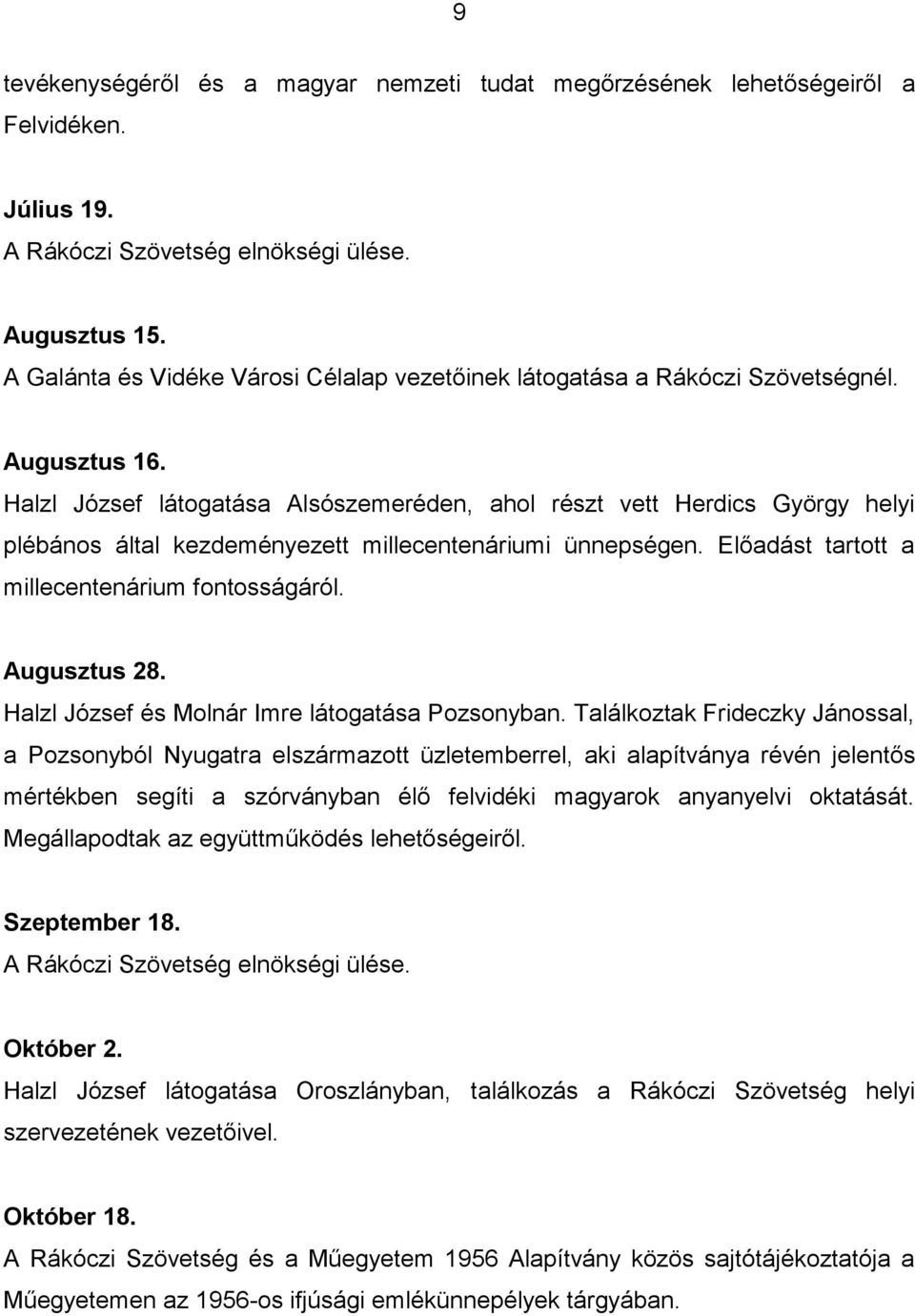 9

tevékenységéről és a magyar nemzeti tudat megőrzésének lehetőségeiről a Felvidéken.

Július 19.
A Rákóczi Szövetség elnökségi ülése.

Augusztus 15.
A Galánta és Vidéke Városi Célalap vezetőinek látogatása a Rákóczi Szövetségnél.

Augusztus 16.
Halzl József látogatása Alsószemeréden, ahol részt vett Herdics György helyi plébános által kezdeményezett millecentenáriumi ünnepségen. Előadást tartott a millecentenárium fontosságáról.

Augusztus 28.
Halzl József és Molnár Imre látogatása Pozsonyban. Találkoztak Frideczky Jánossal, a Pozsonyból Nyugatra elszármazott üzletemberrel, aki alapítványa révén jelentős mértékben segíti a szórványban élő felvidéki magyarok anyanyelvi oktatását. Megállapodtak az együttműködés lehetőségeiről.

Szeptember 18.
A Rákóczi Szövetség elnökségi ülése.

Október 2.
Halzl József látogatása Oroszlányban, találkozás a Rákóczi Szövetség helyi szervezetének vezetőivel.

Október 18.
A Rákóczi Szövetség és a Műegyetem 1956 Alapítvány közös sajtótájékoztatója a Műegyetemen az 1956-os ifjúsági emlékünnepélyek tárgyában.